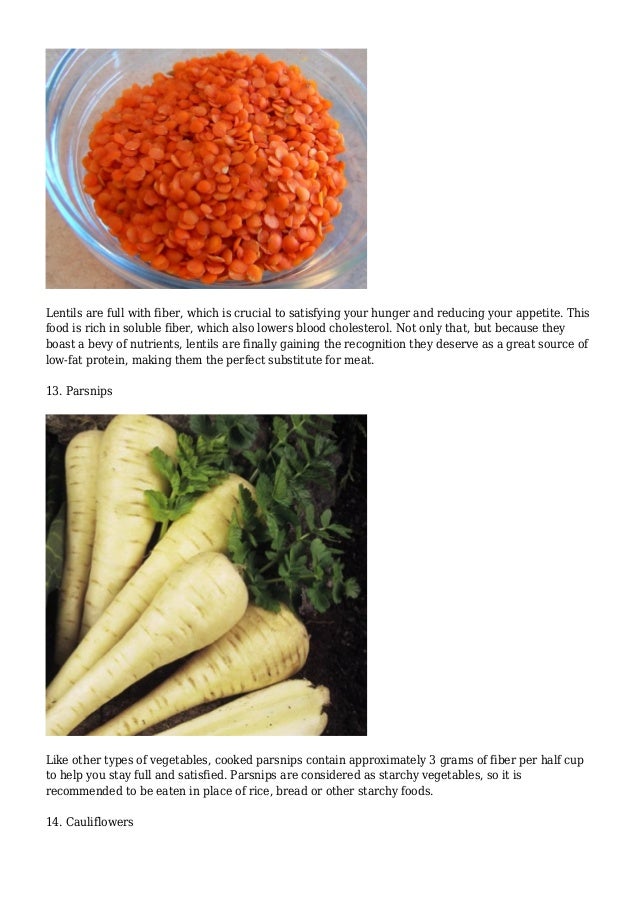 Lentils are full with fiber, which is crucial to satisfying your hunger and reducing your appetite. This food is rich in soluble fiber, which also lowers blood cholesterol. Not only that, but because they boast a bevy of nutrients, lentils are finally gaining the recognition they deserve as a great source of low-fat protein, making them the perfect substitute for meat.

13. Parsnips

Like other types of vegetables, cooked parsnips contain approximately 3 grams of fiber per half cup to help you stay full and satisfied. Parsnips are considered as starchy vegetables, so it is recommended to be eaten in place of rice, bread or other starchy foods.

14. Cauliflowers